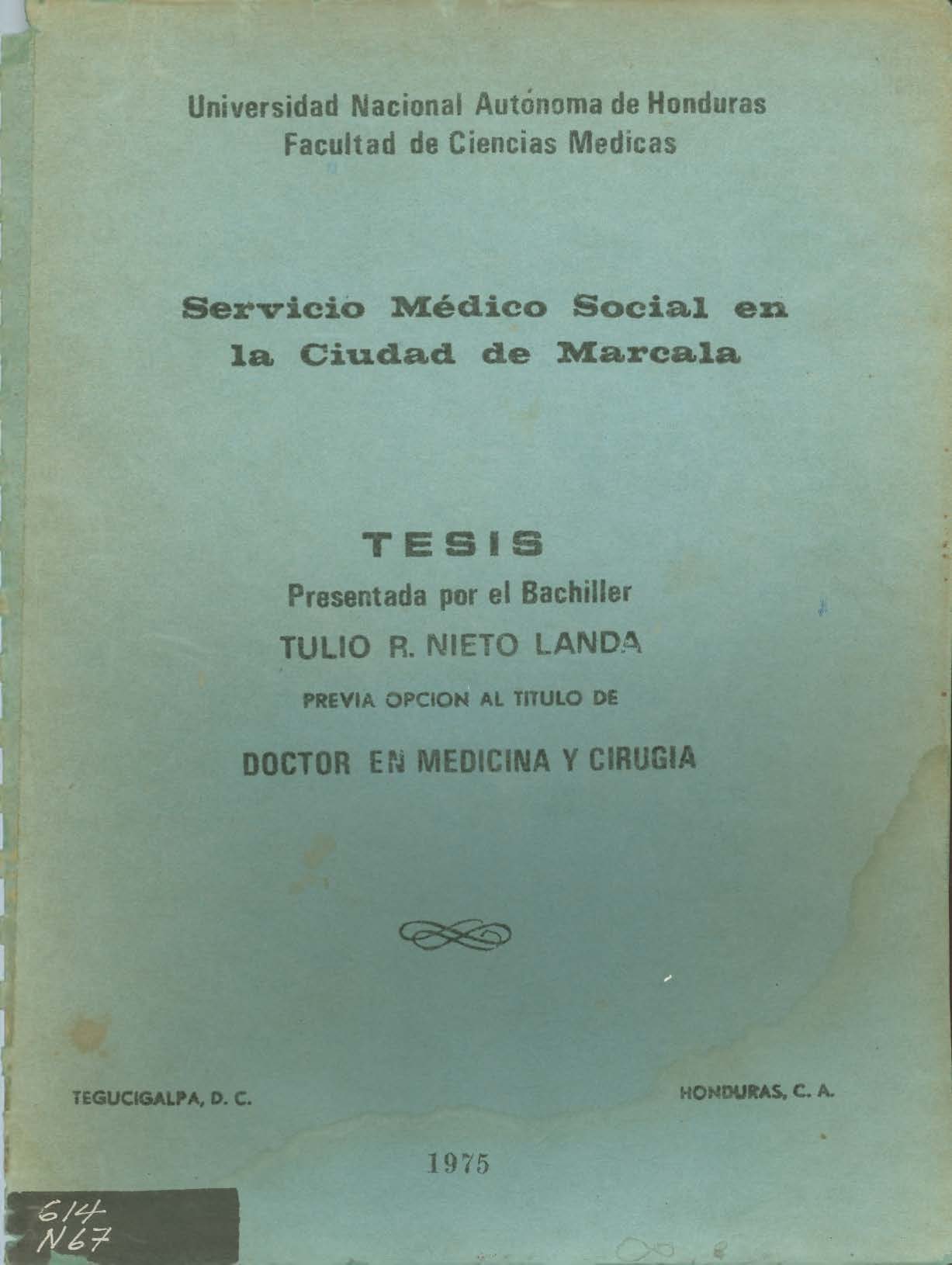 Universidad Nacional Autónoma de Honduras
Facultad de Ciencias Medicas

Servicio Médico Social en la Ciudad de Marcala

TESIS
Presentada por el Bachiller
TULIO R. NIETO LANDA
PREVIA OPCION AL TITULO DE
DOCTOR EN MEDICINA Y CIRUGIA

TEGUCIGALPA, D. C.

HONDURAS, C. A.

1975

614
N67